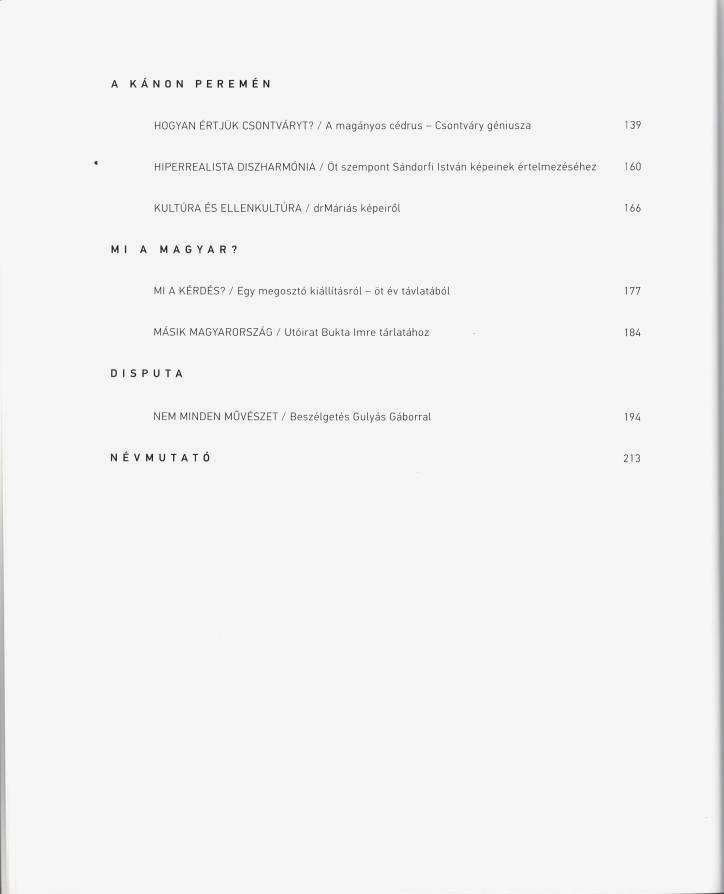 A KÁNON PEREMÉN

HOGYAN ÉRTJÜK CSONTVÁRYT? / A magányos cédrus – Csontváry géniusza 139

HIPERREALISTA DISZHARMÓNIA / Öt szempont Sándorfi István képeinek értelmezéséhez 160

KULTÚRA ÉS ELLENKULTÚRA / drMáriás képeiről 166

MI A MAGYAR?

MI A KÉRDÉS? / Egy megosztó kiállításról – öt év távlatából 177

MÁSIK MAGYARORSZÁG / Utóirat Bukta Imre tárlatához 184

DISPUTA

NEM MINDEN MŰVÉSZET / Beszélgetés Gulyás Gáborral 194

NÉVMUTATÓ 213